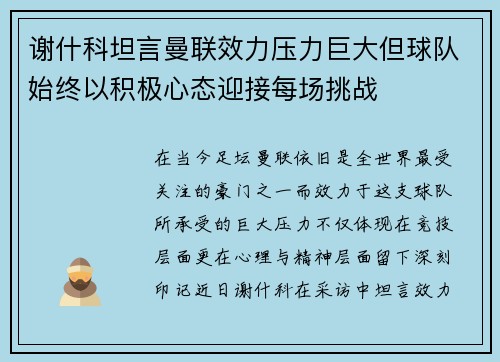 谢什科坦言曼联效力压力巨大但球队始终以积极心态迎接每场挑战

在当今足坛曼联依旧是全世界最受关注的豪门之一而效力于这支球队所承受的巨大压力不仅体现在竞技层面更在心理与精神层面留下深刻印记近日谢什科在采访中坦言效力